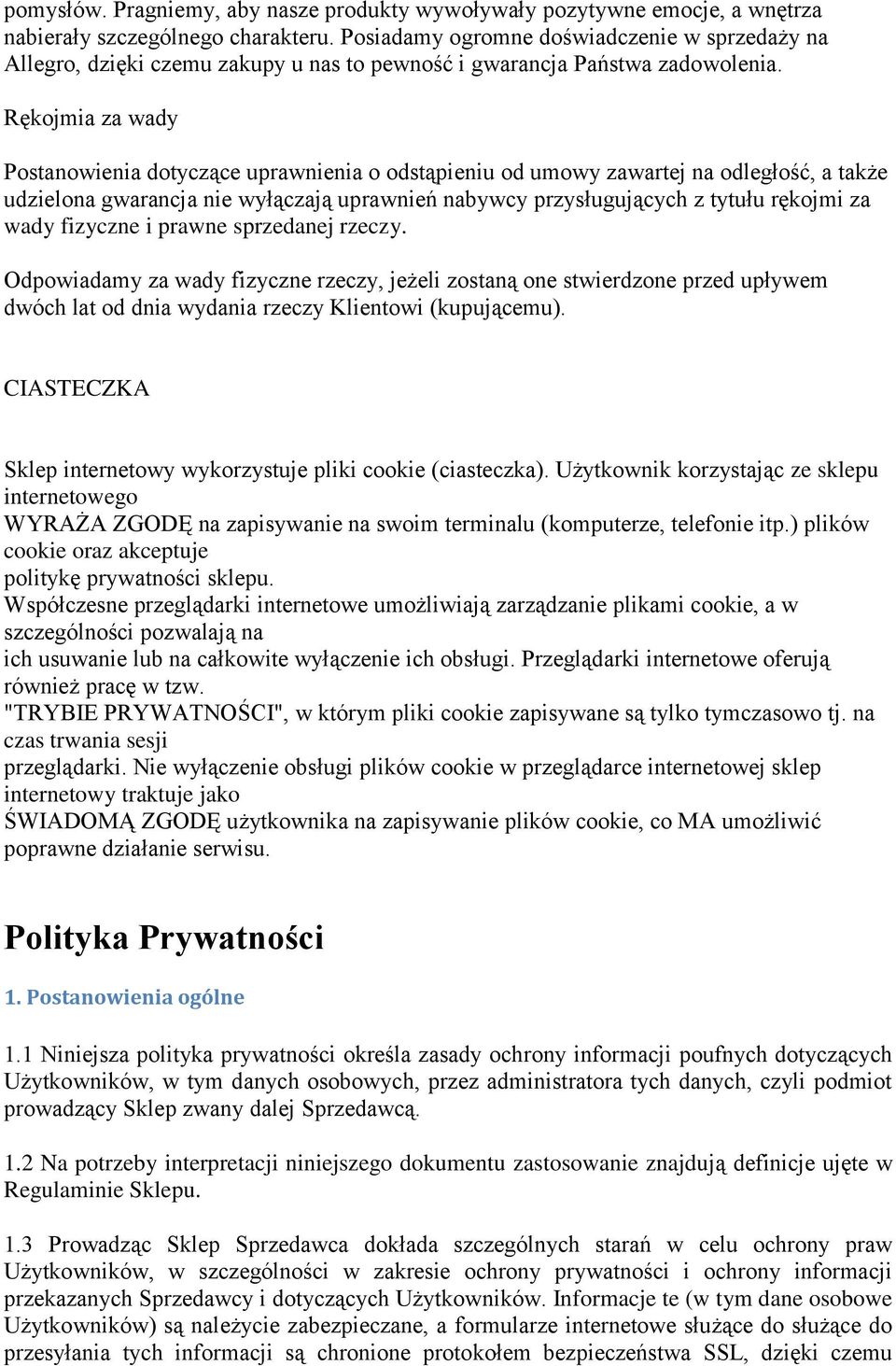 pomysłów. Pragniemy, aby nasze produkty wywoływały pozytywne emocje, a wnętrza nabierały szczególnego charakteru. Posiadamy ogromne doświadczenie w sprzedaży na Allegro, dzięki czemu zakupy u nas to pewność i gwarancja Państwa zadowolenia.

Rękojmia za wady

Postanowienia dotyczące uprawnienia o odstąpieniu od umowy zawartej na odległość, a także udzielona gwarancja nie wyłączają uprawnień nabywcy przysługujących z tytułu rękojmi za wady fizyczne i prawne sprzedanej rzeczy.

Odpowiadamy za wady fizyczne rzeczy, jeżeli zostaną one stwierdzone przed upływem dwóch lat od dnia wydania rzeczy Klientowi (kupującemu).

CIASTECZKA

Sklep internetowy wykorzystuje pliki cookie (ciasteczka). Użytkownik korzystając ze sklepu internetowego
WYRAŻA ZGODĘ na zapisywanie na swoim terminalu (komputerze, telefonie itp.) plików cookie oraz akceptuje
politykę prywatności sklepu.
Współczesne przeglądarki internetowe umożliwiają zarządzanie plikami cookie, a w szczególności pozwalają na
ich usuwanie lub na całkowite wyłączenie ich obsługi. Przeglądarki internetowe oferują również pracę w tzw.
"TRYBIE PRYWATNOŚCI", w którym pliki cookie zapisywane są tylko tymczasowo tj. na czas trwania sesji
przeglądarki. Nie wyłączenie obsługi plików cookie w przeglądarce internetowej sklep internetowy traktuje jako
ŚWIADOMĄ ZGODĘ użytkownika na zapisywanie plików cookie, co MA umożliwić poprawne działanie serwisu.

Polityka Prywatności

1. Postanowienia ogólne

1.1 Niniejsza polityka prywatności określa zasady ochrony informacji poufnych dotyczących Użytkowników, w tym danych osobowych, przez administratora tych danych, czyli podmiot prowadzący Sklep zwany dalej Sprzedawcą.

1.2 Na potrzeby interpretacji niniejszego dokumentu zastosowanie znajdują definicje ujęte w Regulaminie Sklepu.

1.3 Prowadząc Sklep Sprzedawca dokłada szczególnych starań w celu ochrony praw Użytkowników, w szczególności w zakresie ochrony prywatności i ochrony informacji przekazanych Sprzedawcy i dotyczących Użytkowników. Informacje te (w tym dane osobowe Użytkowników) są należycie zabezpieczane, a formularze internetowe służące do służące do przesyłania tych informacji są chronione protokołem bezpieczeństwa SSL, dzięki czemu